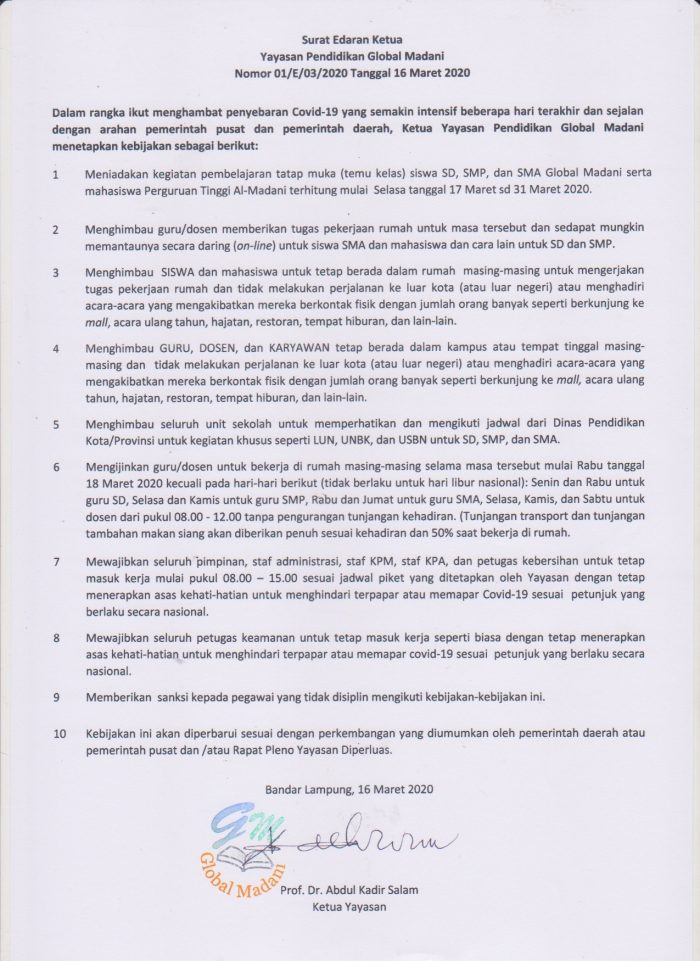 Surat Edaran Ketua
Yayasan Pendidikan Global Madani
Nomor 01/E/03/2020 Tanggal 16 Maret 2020

Dalam rangka ikut menghambat penyebaran Covid-19 yang semakin intensif beberapa hari terakhir dan sejalan dengan arahan pemerintah pusat dan pemerintah daerah, Ketua Yayasan Pendidikan Global Madani menetapkan kebijakan sebagai berikut:

1 Meniadakan kegiatan pembelajaran tatap muka (temu kelas) siswa SD, SMP, dan SMA Global Madani serta mahasiswa Perguruan Tinggi Al-Madani terhitung mulai Selasa tanggal 17 Maret sd 31 Maret 2020.

2 Menghimbau guru/dosen memberikan tugas pekerjaan rumah untuk masa tersebut dan sedapat mungkin memantaunya secara daring (on-line) untuk siswa SMA dan mahasiswa dan cara lain untuk SD dan SMP.

3 Menghimbau SISWA dan mahasiswa untuk tetap berada dalam rumah masing-masing untuk mengerjakan tugas pekerjaan rumah dan tidak melakukan perjalanan ke luar kota (atau luar negeri) atau menghadiri acara-acara yang mengakibatkan mereka berkontak fisik dengan jumlah orang banyak seperti berkunjung ke mall, acara ulang tahun, hajatan, restoran, tempat hiburan, dan lain-lain.

4 Menghimbau GURU, DOSEN, dan KARYAWAN tetap berada dalam kampus atau tempat tinggal masing-masing dan tidak melakukan perjalanan ke luar kota (atau luar negeri) atau menghadiri acara-acara yang mengakibatkan mereka berkontak fisik dengan jumlah orang banyak seperti berkunjung ke mall, acara ulang tahun, hajatan, restoran, tempat hiburan, dan lain-lain.

5 Menghimbau seluruh unit sekolah untuk memperhatikan dan mengikuti jadwal dari Dinas Pendidikan Kota/Provinsi untuk kegiatan khusus seperti LUN, UNBK, dan USBN untuk SD, SMP, dan SMA.

6 Mengijinkan guru/dosen untuk bekerja di rumah masing-masing selama masa tersebut mulai Rabu tanggal 18 Maret 2020 kecuali pada hari-hari berikut (tidak berlaku untuk hari libur nasional): Senin dan Rabu untuk guru SD, Selasa dan Kamis untuk guru SMP, Rabu dan Jumat untuk guru SMA, Selasa, Kamis, dan Sabtu untuk dosen dari pukul 08.00 - 12.00 tanpa pengurangan tunjangan kehadiran. (Tunjangan transport dan tunjangan tambahan makan siang akan diberikan penuh sesuai kehadiran dan 50% saat bekerja di rumah.

7 Mewajibkan seluruh pimpinan, staf administrasi, staf KPM, staf KPA, dan petugas kebersihan untuk tetap masuk kerja mulai pukul 08.00 – 15.00 sesuai jadwal piket yang ditetapkan oleh Yayasan dengan tetap menerapkan asas kehati-hatian untuk menghindari terpapar atau memapar Covid-19 sesuai petunjuk yang berlaku secara nasional.

8 Mewajibkan seluruh petugas keamanan untuk tetap masuk kerja seperti biasa dengan tetap menerapkan asas kehati-hatian untuk menghindari terpapar atau memapar covid-19 sesuai petunjuk yang berlaku secara nasional.

9 Memberikan sanksi kepada pegawai yang tidak disiplin mengikuti kebijakan-kebijakan ini.

10 Kebijakan ini akan diperbarui sesuai dengan perkembangan yang diumumkan oleh pemerintah daerah atau pemerintah pusat dan /atau Rapat Pleno Yayasan Diperluas.

Bandar Lampung, 16 Maret 2020

GM
Global Madani

Prof. Dr. Abdul Kadir Salam
Ketua Yayasan